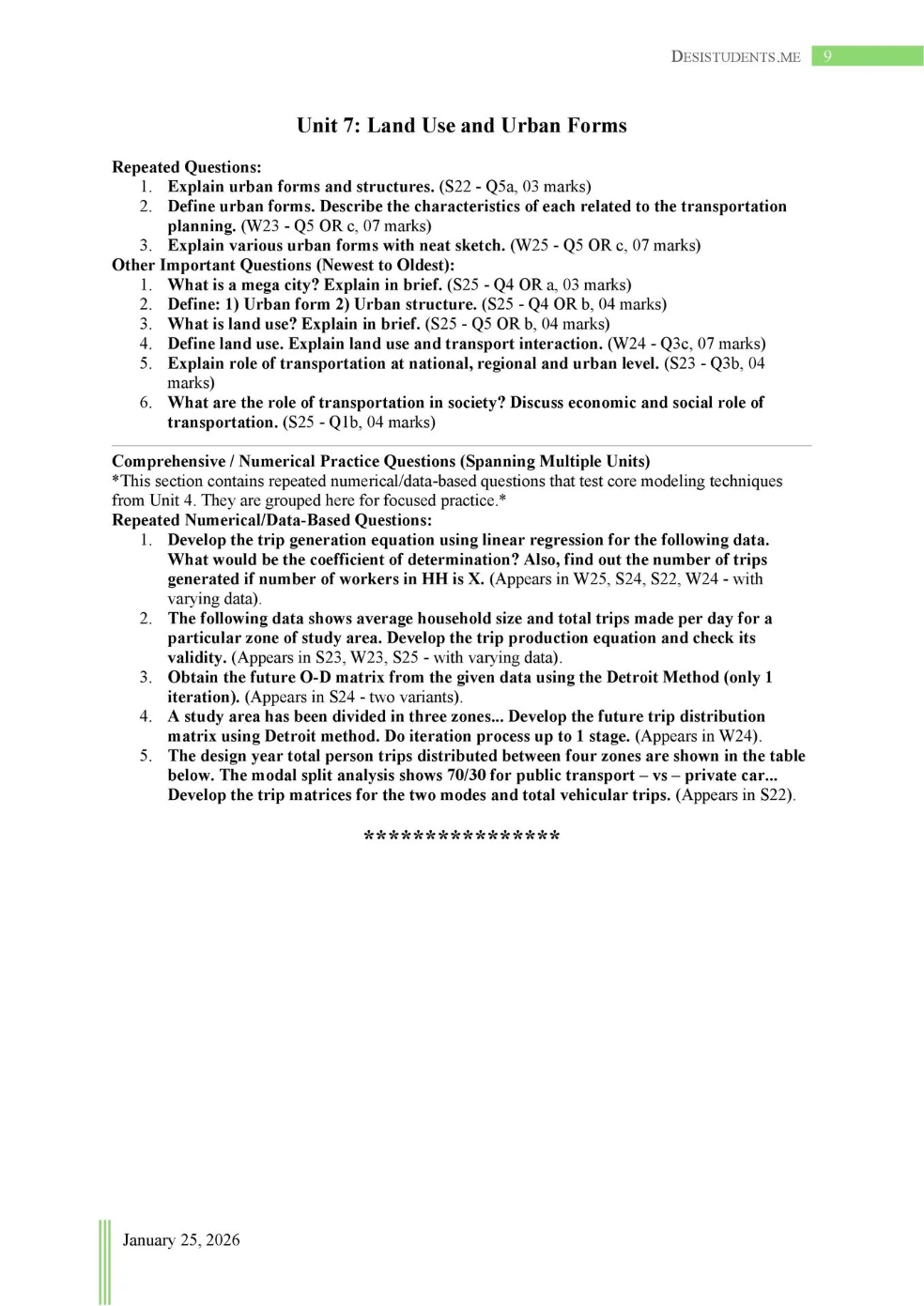 DESISTUDENTS.ME 9

Unit 7: Land Use and Urban Forms

Repeated Questions:
1. Explain urban forms and structures. (S22 - Q5a, 03 marks)
2. Define urban forms. Describe the characteristics of each related to the transportation planning. (W23 - Q5 OR c, 07 marks)
3. Explain various urban forms with neat sketch. (W25 - Q5 OR c, 07 marks)
Other Important Questions (Newest to Oldest):
1. What is a mega city? Explain in brief. (S25 - Q4 OR a, 03 marks)
2. Define: 1) Urban form 2) Urban structure. (S25 - Q4 OR b, 04 marks)
3. What is land use? Explain in brief. (S25 - Q5 OR b, 04 marks)
4. Define land use. Explain land use and transport interaction. (W24 - Q3c, 07 marks)
5. Explain role of transportation at national, regional and urban level. (S23 - Q3b, 04 marks)
6. What are the role of transportation in society? Discuss economic and social role of transportation. (S25 - Q1b, 04 marks)

Comprehensive / Numerical Practice Questions (Spanning Multiple Units)
*This section contains repeated numerical/data-based questions that test core modeling techniques from Unit 4. They are grouped here for focused practice.*
Repeated Numerical/Data-Based Questions:
1. Develop the trip generation equation using linear regression for the following data. What would be the coefficient of determination? Also, find out the number of trips generated if number of workers in HH is X. (Appears in W25, S24, S22, W24 - with varying data).
2. The following data shows average household size and total trips made per day for a particular zone of study area. Develop the trip production equation and check its validity. (Appears in S23, W23, S25 - with varying data).
3. Obtain the future O-D matrix from the given data using the Detroit Method (only 1 iteration). (Appears in S24 - two variants).
4. A study area has been divided in three zones... Develop the future trip distribution matrix using Detroit method. Do iteration process up to 1 stage. (Appears in W24).
5. The design year total person trips distributed between four zones are shown in the table below. The modal split analysis shows 70/30 for public transport – vs – private car... Develop the trip matrices for the two modes and total vehicular trips. (Appears in S22).

****************

January 25, 2026